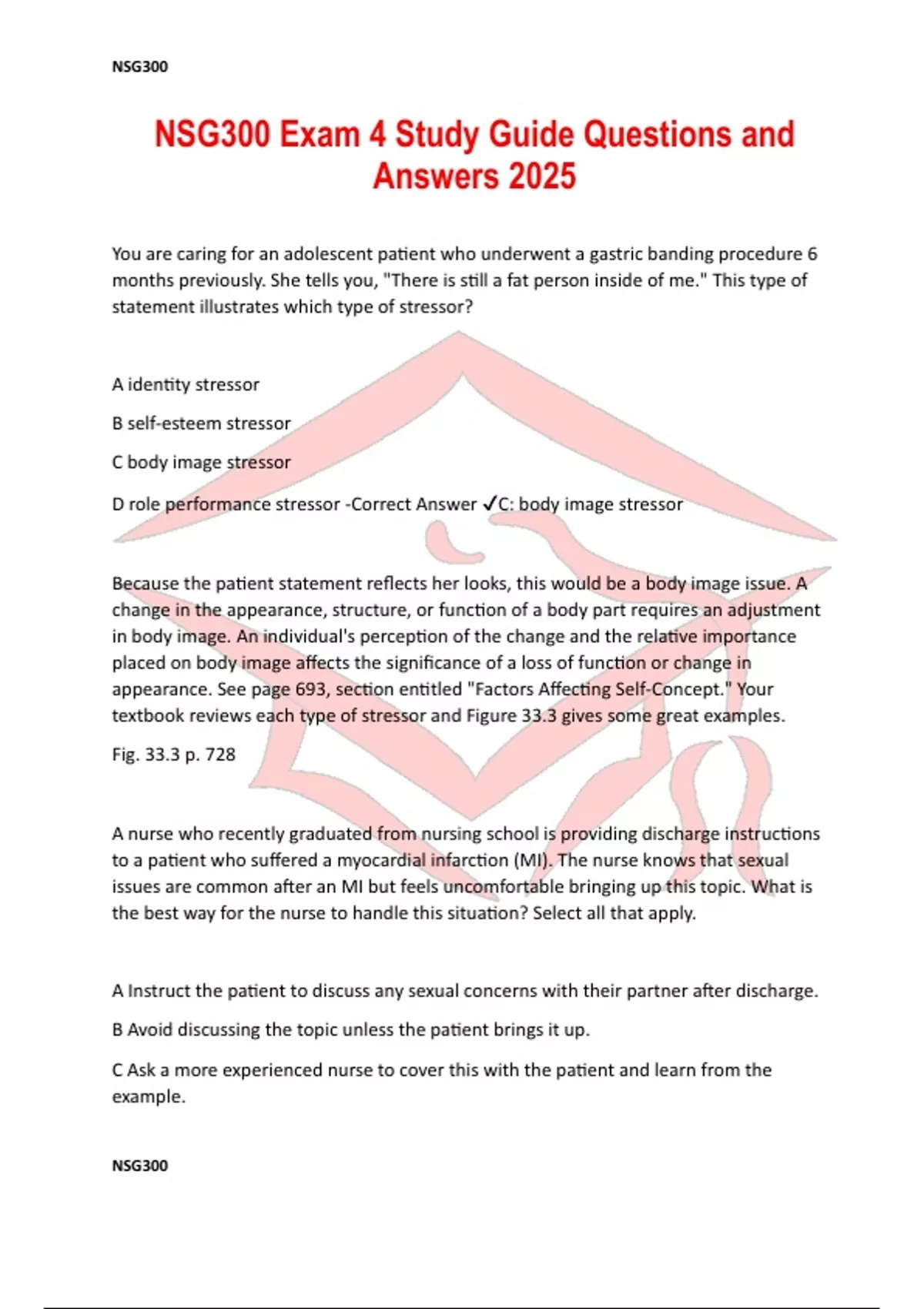 NSG300

NSG300 Exam 4 Study Guide Questions and Answers 2025

You are caring for an adolescent patient who underwent a gastric banding procedure 6 months previously. She tells you, "There is still a fat person inside of me." This type of statement illustrates which type of stressor?

A identity stressor

B self-esteem stressor

C body image stressor

D role performance stressor -Correct Answer ✓C: body image stressor

Because the patient statement reflects her looks, this would be a body image issue. A change in the appearance, structure, or function of a body part requires an adjustment in body image. An individual's perception of the change and the relative importance placed on body image affects the significance of a loss of function or change in appearance. See page 693, section entitled "Factors Affecting Self-Concept." Your textbook reviews each type of stressor and Figure 33.3 gives some great examples.

Fig. 33.3 p. 728

A nurse who recently graduated from nursing school is providing discharge instructions to a patient who suffered a myocardial infarction (MI). The nurse knows that sexual issues are common after an MI but feels uncomfortable bringing up this topic. What is the best way for the nurse to handle this situation? Select all that apply.

A Instruct the patient to discuss any sexual concerns with their partner after discharge.

B Avoid discussing the topic unless the patient brings it up.

C Ask a more experienced nurse to cover this with the patient and learn from the example.

NSG300